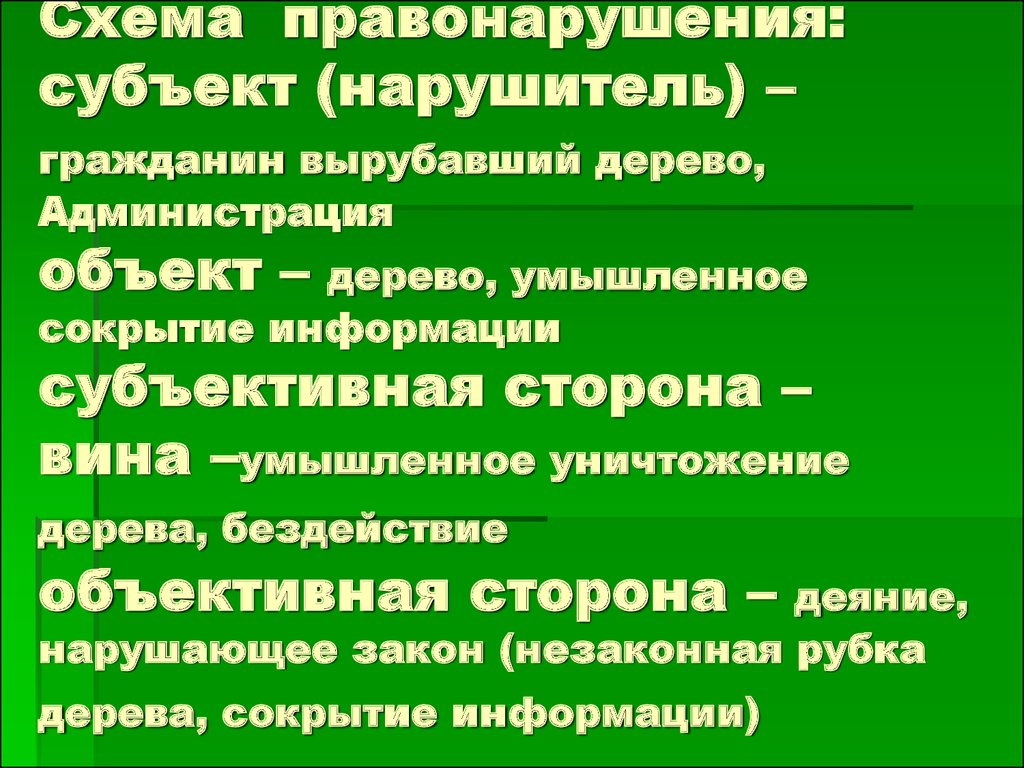 Схема правонарушения:
субъект (нарушитель) – гражданин вырубавший дерево, Администрация
объект – дерево, умышленное сокрытие информации
субъективная сторона – вина –умышленное уничтожение дерева, бездействие
объективная сторона – деяние, нарушающее закон (незаконная рубка дерева, сокрытие информации)